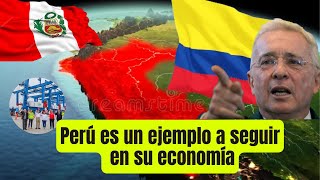 reamstime

Perú es un ejemplo a seguir en su economía